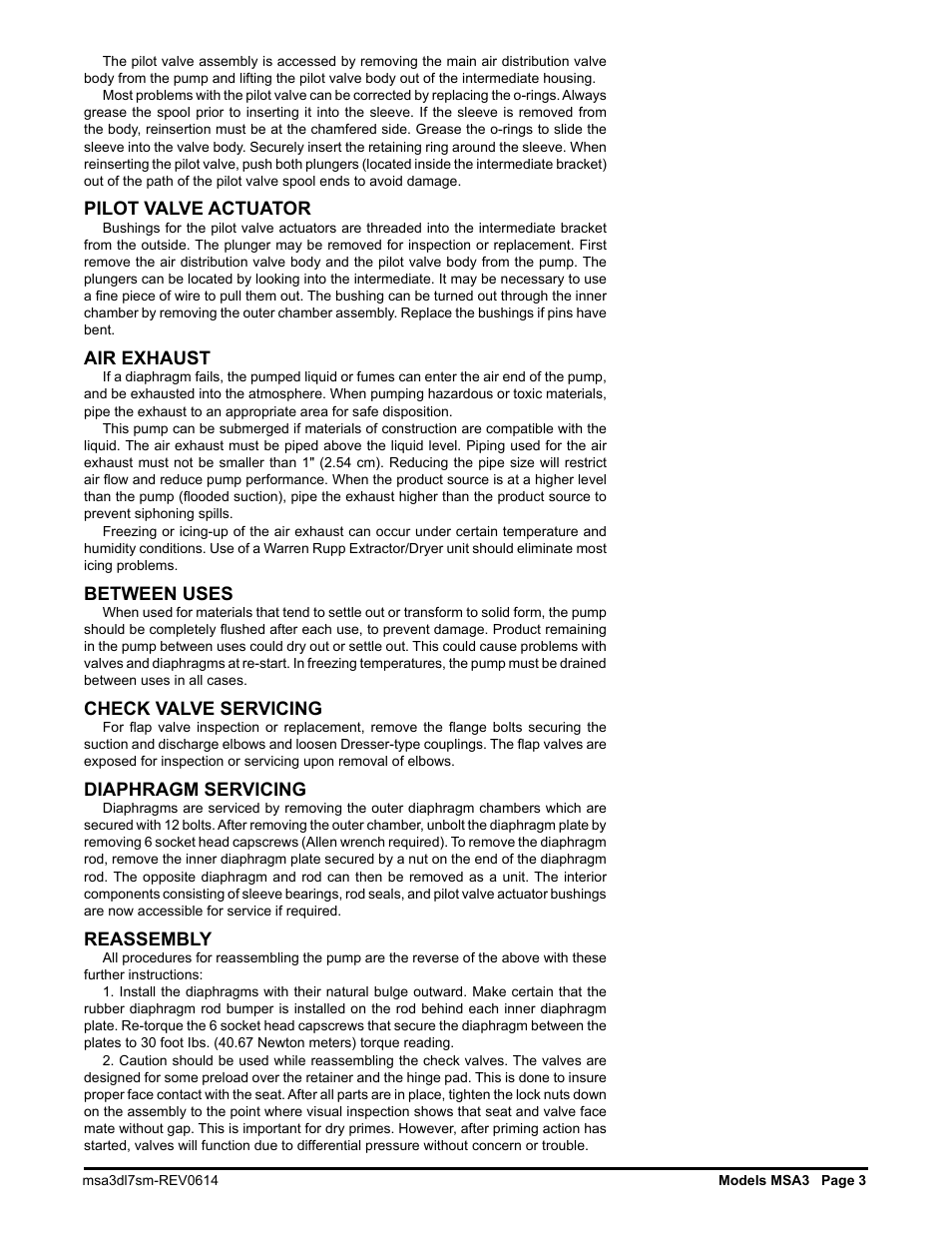 The pilot valve assembly is accessed by removing the main air distribution valve body from the pump and lifting the pilot valve body out of the intermediate housing.

Most problems with the pilot valve can be corrected by replacing the o-rings. Always grease the spool prior to inserting it into the sleeve. If the sleeve is removed from the body, reinsertion must be at the chamfered side. Grease the o-rings to slide the sleeve into the valve body. Securely insert the retaining ring around the sleeve. When reinserting the pilot valve, push both plungers (located inside the intermediate bracket) out of the path of the pilot valve spool ends to avoid damage.

PILOT VALVE ACTUATOR

Bushings for the pilot valve actuators are threaded into the intermediate bracket from the outside. The plunger may be removed for inspection or replacement. First remove the air distribution valve body and the pilot valve body from the pump. The plungers can be located by looking into the intermediate. It may be necessary to use a fine piece of wire to pull them out. The bushing can be turned out through the inner chamber by removing the outer chamber assembly. Replace the bushings if pins have bent.

AIR EXHAUST

If a diaphragm fails, the pumped liquid or fumes can enter the air end of the pump, and be exhausted into the atmosphere. When pumping hazardous or toxic materials, pipe the exhaust to an appropriate area for safe disposition.

This pump can be submerged if materials of construction are compatible with the liquid. The air exhaust must be piped above the liquid level. Piping used for the air exhaust must not be smaller than 1" (2.54 cm). Reducing the pipe size will restrict air flow and reduce pump performance. When the product source is at a higher level than the pump (flooded suction), pipe the exhaust higher than the product source to prevent siphoning spills.

Freezing or icing-up of the air exhaust can occur under certain temperature and humidity conditions. Use of a Warren Rupp Extractor/Dryer unit should eliminate most icing problems.

BETWEEN USES

When used for materials that tend to settle out or transform to solid form, the pump should be completely flushed after each use, to prevent damage. Product remaining in the pump between uses could dry out or settle out. This could cause problems with valves and diaphragms at re-start. In freezing temperatures, the pump must be drained between uses in all cases.

CHECK VALVE SERVICING

For flap valve inspection or replacement, remove the flange bolts securing the suction and discharge elbows and loosen Dresser-type couplings. The flap valves are exposed for inspection or servicing upon removal of elbows.

DIAPHRAGM SERVICING

Diaphragms are serviced by removing the outer diaphragm chambers which are secured with 12 bolts. After removing the outer chamber, unbolt the diaphragm plate by removing 6 socket head capscrews (Allen wrench required). To remove the diaphragm rod, remove the inner diaphragm plate secured by a nut on the end of the diaphragm rod. The opposite diaphragm and rod can then be removed as a unit. The interior components consisting of sleeve bearings, rod seals, and pilot valve actuator bushings are now accessible for service if required.

REASSEMBLY

All procedures for reassembling the pump are the reverse of the above with these further instructions:

1. Install the diaphragms with their natural bulge outward. Make certain that the rubber diaphragm rod bumper is installed on the rod behind each inner diaphragm plate. Re-torque the 6 socket head capscrews that secure the diaphragm between the plates to 30 foot lbs. (40.67 Newton meters) torque reading.

2. Caution should be used while reassembling the check valves. The valves are designed for some preload over the retainer and the hinge pad. This is done to insure proper face contact with the seat. After all parts are in place, tighten the lock nuts down on the assembly to the point where visual inspection shows that seat and valve face mate without gap. This is important for dry primes. However, after priming action has started, valves will function due to differential pressure without concern or trouble.

msa3dl7sm-REV0614

Models MSA3 Page 3